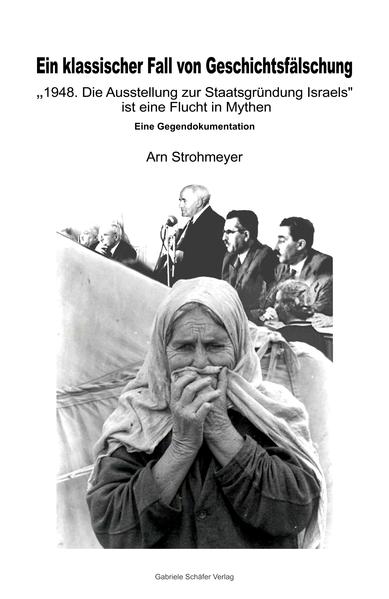 Ein klassischer Fall von Geschichtsfälschung

„1948. Die Ausstellung zur Staatsgründung Israels" ist eine Flucht in Mythen

Eine Gegendokumentation

Arn Strohmeyer

Gabriele Schäfer Verlag